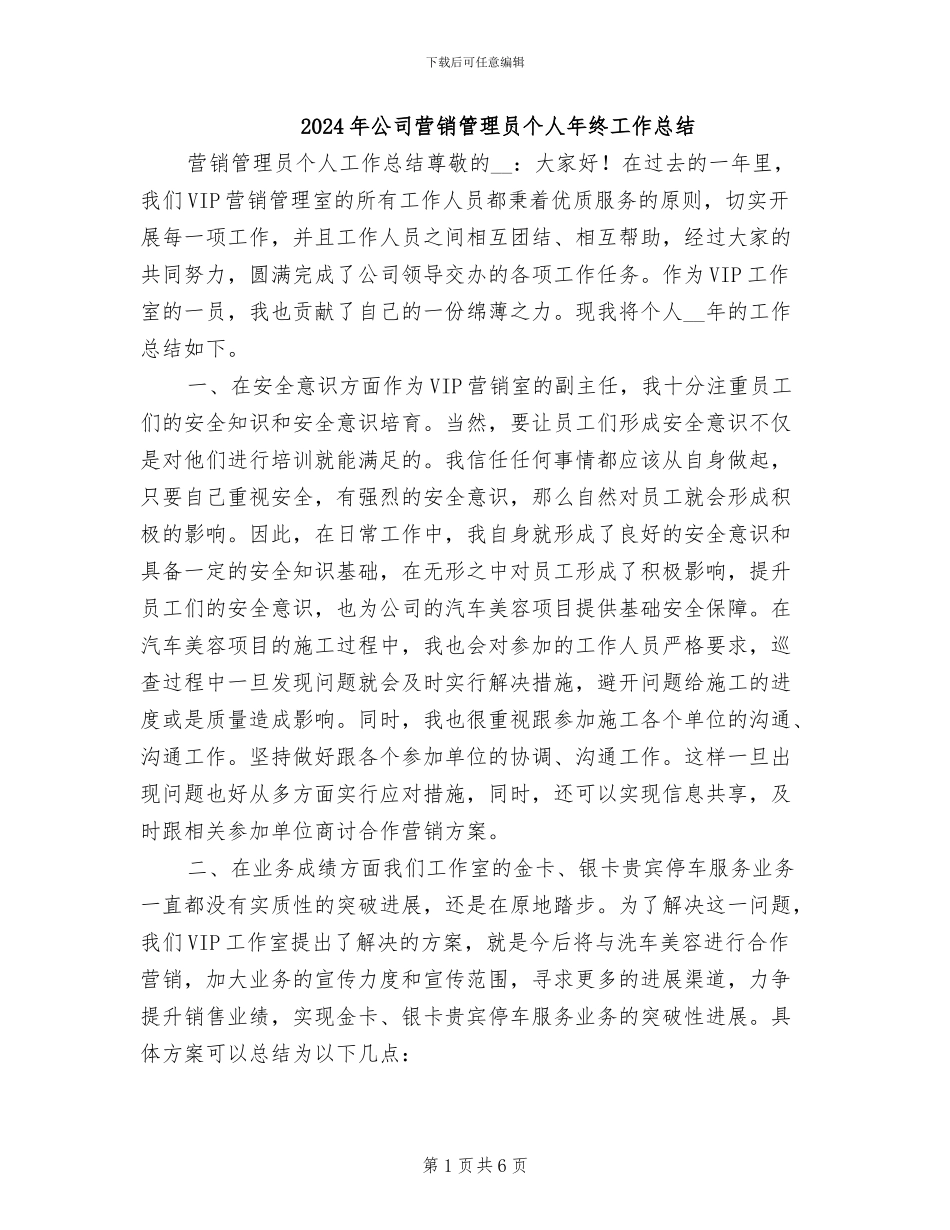 下载后可任意编辑

2024年公司营销管理员个人年终工作总结

营销管理员个人工作总结尊敬的__：大家好！在过去的一年里，我们VIP营销管理室的所有工作人员都秉着优质服务的原则，切实开展每一项工作，并且工作人员之间相互团结、相互帮助，经过大家的共同努力，圆满完成了公司领导交办的各项工作任务。作为VIP工作室的一员，我也贡献了自己的一份绵薄之力。现我将个人__年的工作总结如下。

一、在安全意识方面作为VIP营销室的副主任，我十分注重员工们的安全知识和安全意识培育。当然，要让员工们形成安全意识不仅是对他们进行培训就能满足的。我信任任何事情都应该从自身做起，只要自己重视安全，有强烈的安全意识，那么自然对员工就会形成积极的影响。因此，在日常工作中，我自身就形成了良好的安全意识和具备一定的安全知识基础，在无形之中对员工形成了积极影响，提升员工们的安全意识，也为公司的汽车美容项目提供基础安全保障。在汽车美容项目的施工过程中，我也会对参加的工作人员严格要求，巡查过程中一旦发现问题就会及时实行解决措施，避开问题给施工的进度或是质量造成影响。同时，我也很重视跟参加施工各个单位的沟通、沟通工作。坚持做好跟各个参加单位的协调、沟通工作。这样一旦出现问题也好从多方面实行应对措施，同时，还可以实现信息共享，及时跟相关参加单位商讨合作营销方案。

二、在业务成绩方面我们工作室的金卡、银卡贵宾停车服务业务一直都没有实质性的突破进展，还是在原地踏步。为了解决这一问题，我们VIP工作室提出了解决的方案，就是今后将与洗车美容进行合作营销，加大业务的宣传力度和宣传范围，寻求更多的进展渠道，力争提升销售业绩，实现金卡、银卡贵宾停车服务业务的突破性进展。具体方案可以总结为以下几点：

第1页共6页